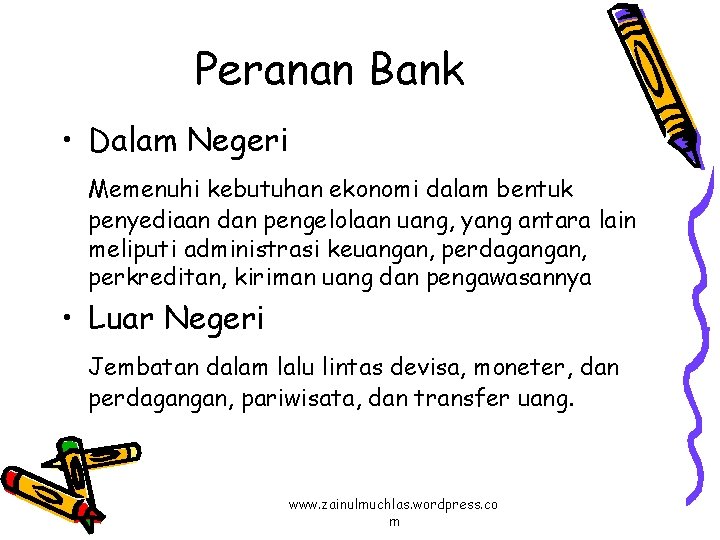 Peranan Bank

• Dalam Negeri

Memenuhi kebutuhan ekonomi dalam bentuk penyediaan dan pengelolaan uang, yang antara lain meliputi administrasi keuangan, perdagangan, perkreditan, kiriman uang dan pengawasannya

• Luar Negeri

Jembatan dalam lalu lintas devisa, moneter, dan perdagangan, pariwisata, dan transfer uang.

www.zainulmuchlas.wordpress.com